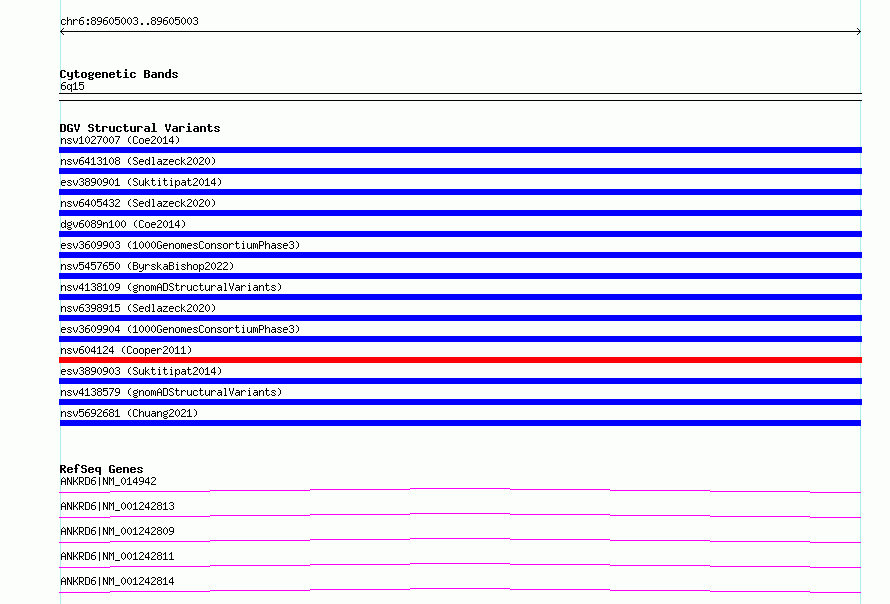 chr6:89605003..89605003

Cytogenetic Bands
6q15

DGV Structural Variants
nsv1027007 (Coe2014)
nsv6413108 (Sedlazeck2020)
esv3890901 (Suktitipat2014)
nsv6405432 (Sedlazeck2020)
dgv6089n100 (Coe2014)
esv3609903 (1000GenomesConsortiumPhase3)
nsv5457650 (ByrskaBishop2022)
nsv4138109 (gnomADStructuralVariants)
nsv6398915 (Sedlazeck2020)
esv3609904 (1000GenomesConsortiumPhase3)
nsv604124 (Cooper2011)
esv3890903 (Suktitipat2014)
nsv4138579 (gnomADStructuralVariants)
nsv5692681 (Chuang2021)

RefSeq Genes
ANKRD6|NM_014942
ANKRD6|NM_001242813
ANKRD6|NM_001242809
ANKRD6|NM_001242811
ANKRD6|NM_001242814